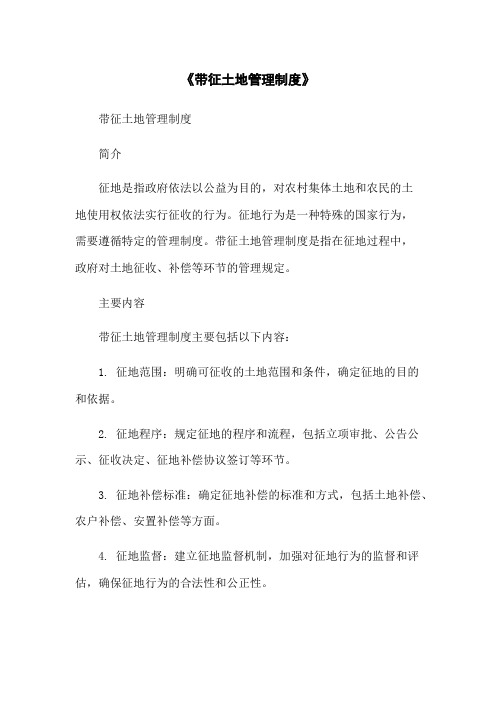 《带征土地管理制度》

带征土地管理制度

简介

征地是指政府依法以公益为目的，对农村集体土地和农民的土地使用权依法实行征收的行为。征地行为是一种特殊的国家行为，需要遵循特定的管理制度。带征土地管理制度是指在征地过程中，政府对土地征收、补偿等环节的管理规定。

主要内容

带征土地管理制度主要包括以下内容：

1. 征地范围：明确可征收的土地范围和条件，确定征地的目的和依据。

2. 征地程序：规定征地的程序和流程，包括立项审批、公告公示、征收决定、征地补偿协议签订等环节。

3. 征地补偿标准：确定征地补偿的标准和方式，包括土地补偿、农户补偿、安置补偿等方面。

4. 征地监督：建立征地监督机制，加强对征地行为的监督和评估，确保征地行为的合法性和公正性。